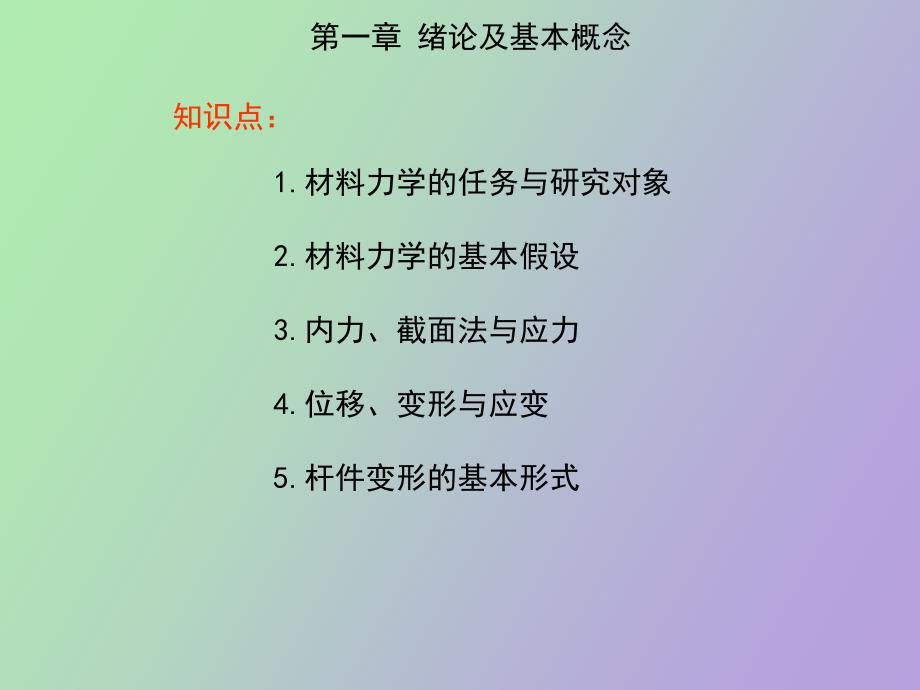 第一章 绪论及基本概念

知识点：

1. 材料力学的任务与研究对象

2. 材料力学的基本假设

3. 内力、截面法与应力

4. 位移、变形与应变

5. 杆件变形的基本形式